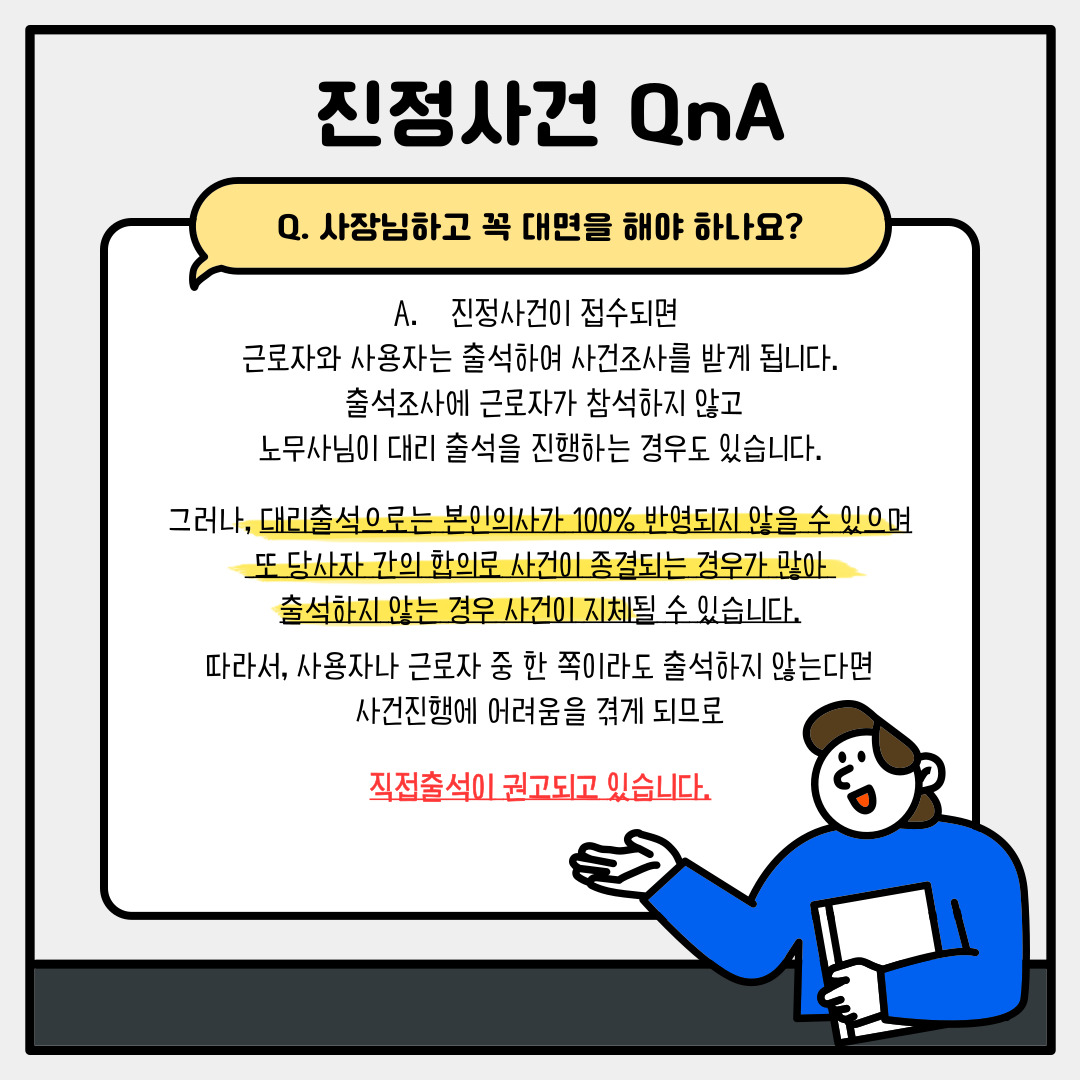 진정사건 QnA

Q. 사장님하고 꼭 대면을 해야 하나요?

A. 진정사건이 접수되면
근로자와 사용자는 출석하여 사건조사를 받게 됩니다.
출석조사에 근로자가 참석하지 않고
노무사님이 대리 출석을 진행하는 경우도 있습니다.

그러나, 대리출석으로는 본인의사가 100% 반영되지 않을 수 있으며
또 당사자 간의 합의로 사건이 종결되는 경우가 많아
출석하지 않는 경우 사건이 지체될 수 있습니다.

따라서, 사용자나 근로자 중 한 쪽이라도 출석하지 않는다면
사건진행에 어려움을 겪게 되므로

직접출석이 권고되고 있습니다.